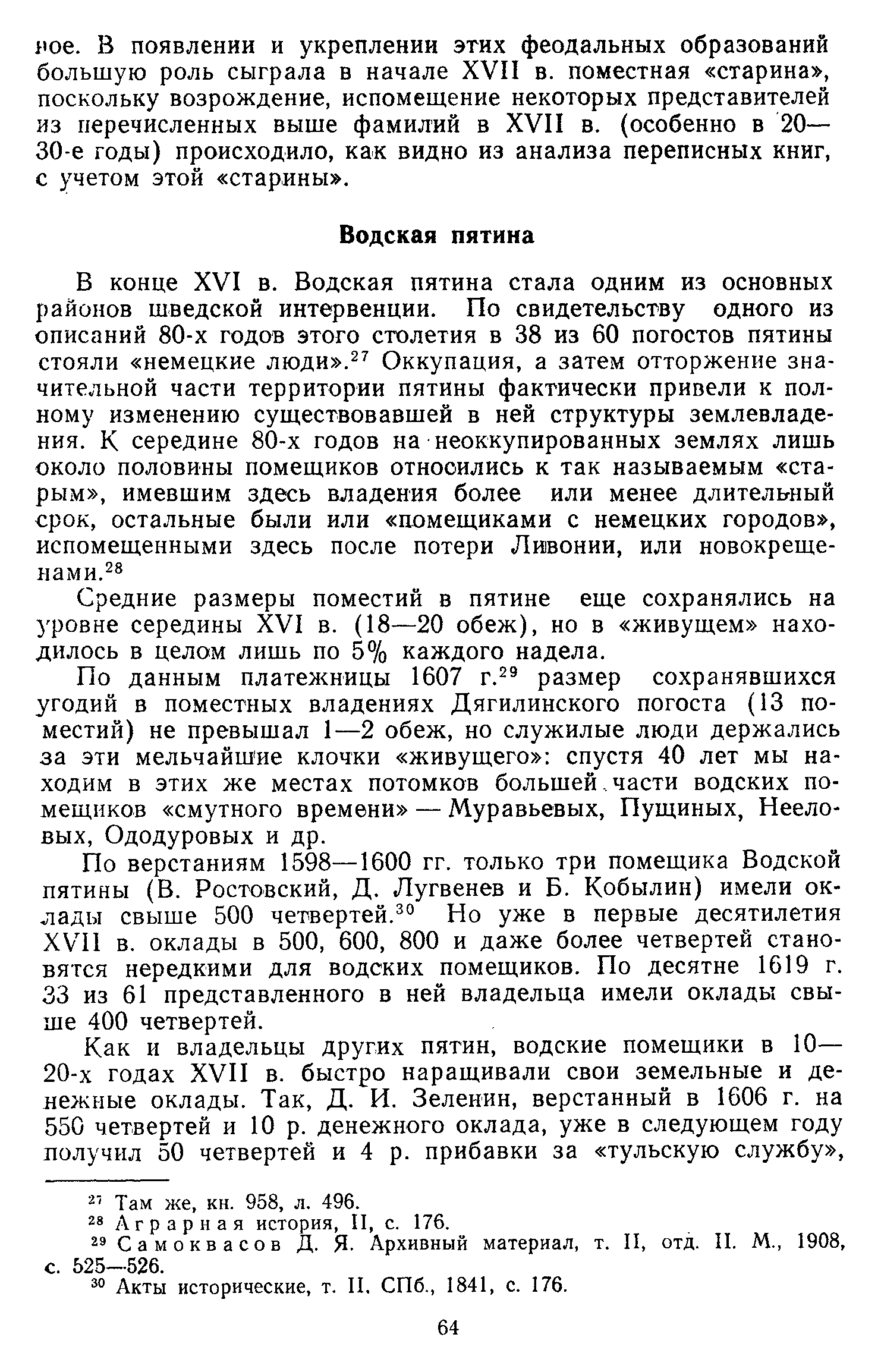 ное. В появлении и укреплении этих феодальных образований большую роль сыграла в начале XVII в. поместная «старина», поскольку возрождение, испомещение некоторых представителей из перечисленных выше фамилий в XVII в. (особенно в 20—30-е годы) происходило, как видно из анализа переписных книг, с учетом этой «старины».

Водская пятина

В конце XVI в. Водская пятина стала одним из основных районов шведской интервенции. По свидетельству одного из описаний 80-х годов этого столетия в 38 из 60 погостов пятины стояли «немецкие люди».$^{27}$ Оккупация, а затем отторжение значительной части территории пятины фактически привели к полному изменению существовавшей в ней структуры землевладения. К середине 80-х годов на неоккупированных землях лишь около половины помещиков относились к так называемым «старым», имевшим здесь владения более или менее длительный срок, остальные были или «помещиками с немецких городов», испомещенными здесь после потери Ливонии, или новокрещенами.$^{28}$

Средние размеры поместий в пятине еще сохранялись на уровне середины XVI в. (18—20 обеж), но в «живущем» находилось в целом лишь по 5% каждого надела.

По данным платежницы 1607 г.$^{29}$ размер сохранявшихся угодий в поместных владениях Дягилинского погоста (13 поместий) не превышал 1—2 обеж, но служилые люди держались за эти мельчайшие клочки «живущего»: спустя 40 лет мы находим в этих же местах потомков большей части водских помещиков «смутного времени» — Муравьевых, Пущиных, Нееловых, Ододуровых и др.

По верстаниям 1598—1600 гг. только три помещика Водской пятины (В. Ростовский, Д. Лугвенев и Б. Кобылин) имели оклады свыше 500 четвертей.$^{30}$ Но уже в первые десятилетия XVII в. оклады в 500, 600, 800 и даже более четвертей становятся нередкими для водских помещиков. По десятне 1619 г. 33 из 61 представленного в ней владельца имели оклады свыше 400 четвертей.

Как и владельцы других пятин, водские помещики в 10—20-х годах XVII в. быстро наращивали свои земельные и денежные оклады. Так, Д. И. Зеленин, верстанный в 1606 г. на 550 четвертей и 10 р. денежного оклада, уже в следующем году получил 50 четвертей и 4 р. прибавки за «тульскую службу»,

$^{27}$ Там же, кн. 958, л. 496.
$^{28}$ Аграрная история, II, с. 176.
$^{29}$ Самоквасов Д. Я. Архивный материал, т. II, отд. II. М., 1908, с. 525—526.
$^{30}$ Акты исторические, т. II. СПб., 1841, с. 176.

64